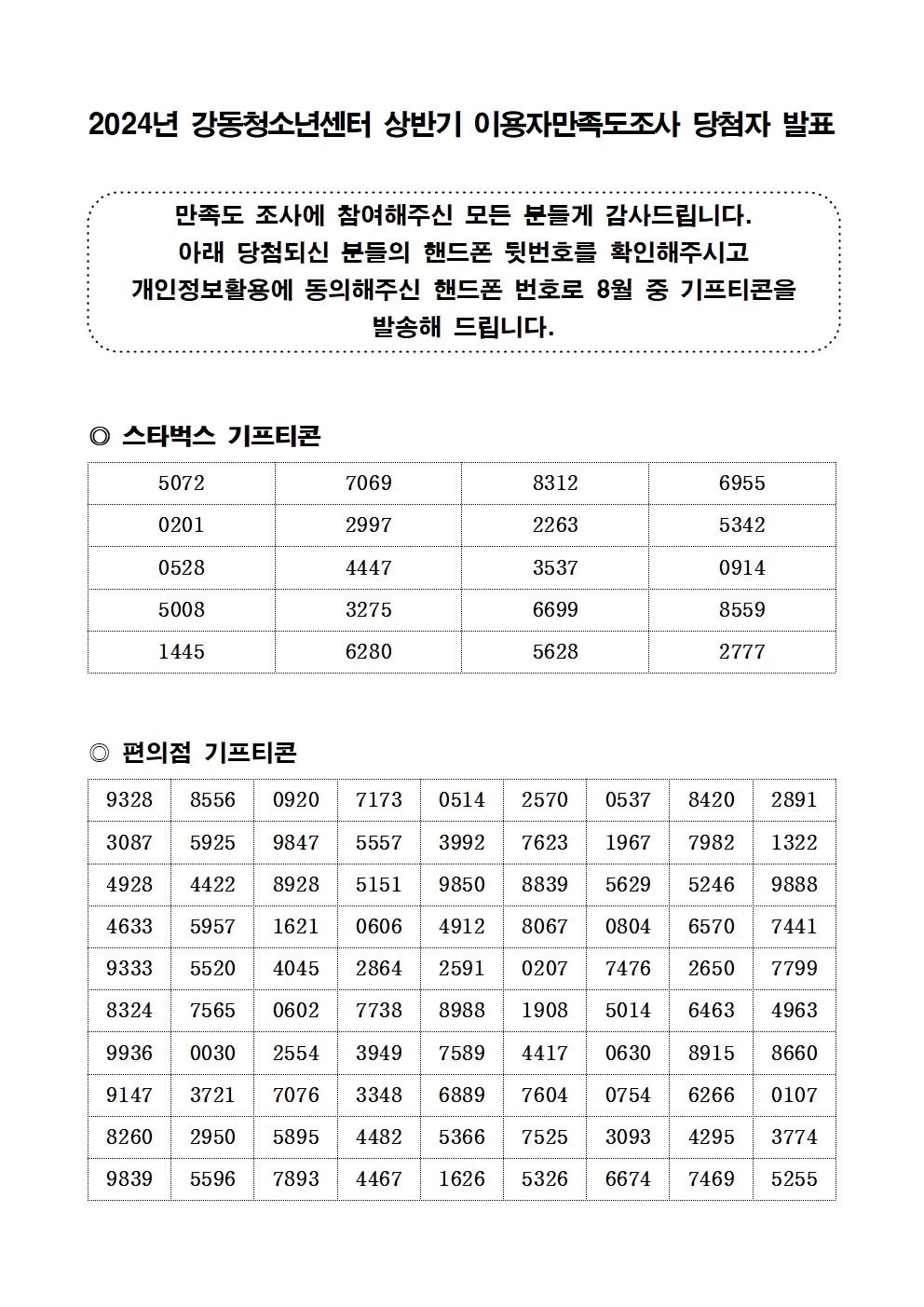 2024년 강동청소년센터 상반기 이용자만족도조사 당첨자 발표

만족도 조사에 참여해주신 모든 분들게 감사드립니다.
아래 당첨되신 분들의 핸드폰 뒷번호를 확인해주시고
개인정보활용에 동의해주신 핸드폰 번호로 8월 중 기프티콘을 발송해 드립니다.

◎ 스타벅스 기프티콘

| 5072 | 7069 | 8312 | 6955 |
|---|---|---|---|
| 0201 | 2997 | 2263 | 5342 |
| 0528 | 4447 | 3537 | 0914 |
| 5008 | 3275 | 6699 | 8559 |
| 1445 | 6280 | 5628 | 2777 |

◎ 편의점 기프티콘

| 9328 | 8556 | 0920 | 7173 | 0514 | 2570 | 0537 | 8420 | 2891 |
|---|---|---|---|---|---|---|---|---|
| 3087 | 5925 | 9847 | 5557 | 3992 | 7623 | 1967 | 7982 | 1322 |
| 4928 | 4422 | 8928 | 5151 | 9850 | 8839 | 5629 | 5246 | 9888 |
| 4633 | 5957 | 1621 | 0606 | 4912 | 8067 | 0804 | 6570 | 7441 |
| 9333 | 5520 | 4045 | 2864 | 2591 | 0207 | 7476 | 2650 | 7799 |
| 8324 | 7565 | 0602 | 7738 | 8988 | 1908 | 5014 | 6463 | 4963 |
| 9936 | 0030 | 2554 | 3949 | 7589 | 4417 | 0630 | 8915 | 8660 |
| 9147 | 3721 | 7076 | 3348 | 6889 | 7604 | 0754 | 6266 | 0107 |
| 8260 | 2950 | 5895 | 4482 | 5366 | 7525 | 3093 | 4295 | 3774 |
| 9839 | 5596 | 7893 | 4467 | 1626 | 5326 | 6674 | 7469 | 5255 |